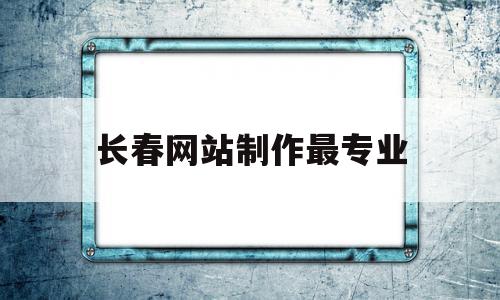 长春网站制作最专业